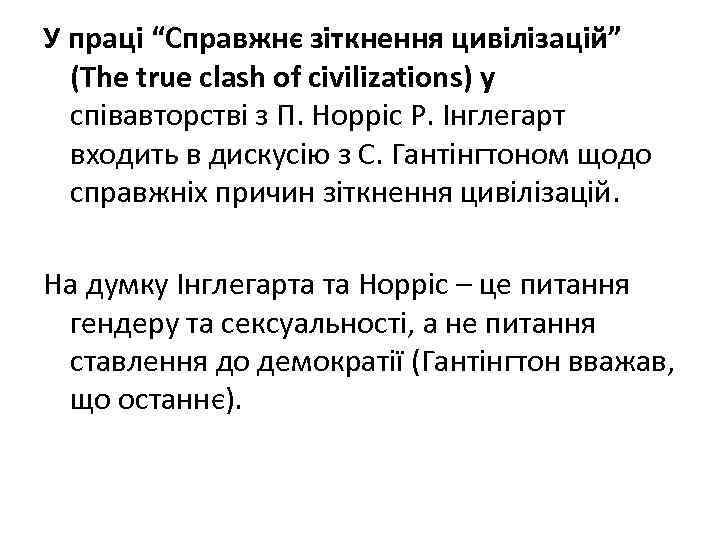 У праці “Справжнє зіткнення цивілізацій” (The true clash of civilizations) у співавторстві з П. Норріс Р. Інглегарт входить в дискусію з С. Гантінгтоном щодо справжніх причин зіткнення цивілізацій.

На думку Інглегарта та Норріс – це питання гендеру та сексуальності, а не питання ставлення до демократії (Гантінгтон вважав, що останнє).